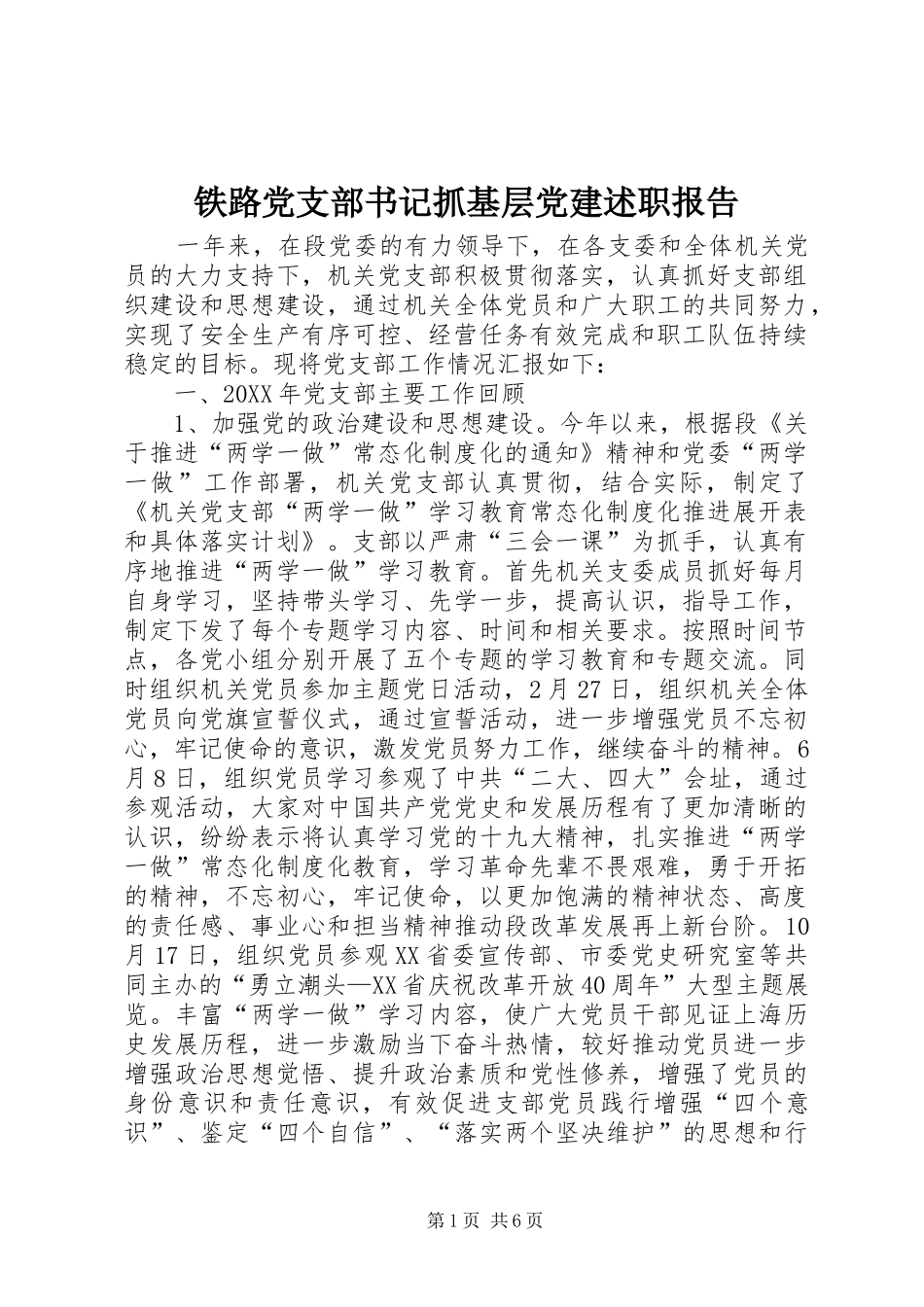 铁路党支部书记抓基层党建述职报告

一年来，在段党委的有力领导下，在各支委和全体机关党员的大力支持下，机关党支部积极贯彻落实，认真抓好支部组织建设和思想建设，通过机关全体党员和广大职工的共同努力，实现了安全生产有序可控、经营任务有效完成和职工队伍持续稳定的目标。现将党支部工作情况汇报如下：

一、20XX年党支部主要工作回顾

1、加强党的政治建设和思想建设。今年以来，根据段《关于推进“两学一做”常态化制度化的通知》精神和党委“两学一做”工作部署，机关党支部认真贯彻，结合实际，制定了《机关党支部“两学一做”学习教育常态化制度化推进展开表和具体落实计划》。支部以严肃“三会一课”为抓手，认真有序地推进“两学一做”学习教育。首先机关支委成员抓好每月自身学习，坚持带头学习、先学一步，提高认识，指导工作，制定下发了每个专题学习内容、时间和相关要求。按照时间节点，各党小组分别开展了五个专题的学习教育和专题交流。同时组织机关党员参加主题党日活动，2月27日，组织机关全体党员向党旗宣誓仪式，通过宣誓活动，进一步增强党员不忘初心，牢记使命的意识，激发党员努力工作，继续奋斗的精神。6月8日，组织党员学习参观了中共“二大、四大”会址，通过参观活动，大家对中国共产党党史和发展历程有了更加清晰的认识，纷纷表示将认真学习党的十九大精神，扎实推进“两学一做”常态化制度化教育，学习革命先辈不畏艰难，勇于开拓的精神，不忘初心，牢记使命，以更加饱满的精神状态、高度的责任感、事业心和担当精神推动段改革发展再上新台阶。10月17日，组织党员参观XX省委宣传部、市委党史研究室等共同主办的“勇立潮头—XX省庆祝改革开放40周年”大型主题展览。丰富“两学一做”学习内容，使广大党员干部见证上海历史发展历程，进一步激励当下奋斗热情，较好推动党员进一步增强政治思想觉悟、提升政治素质和党性修养，增强了党员的身份意识和责任意识，有效促进支部党员践行增强“四个意识”、鉴定“四个自信”、“落实两个坚决维护”的思想和行

第1页 共6页